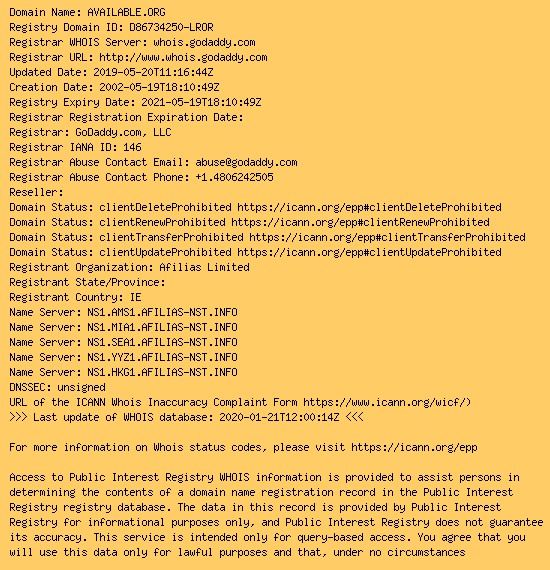 Domain Name: AVAILABLE.ORG
Registry Domain ID: D86734250-LROR
Registrar WHOIS Server: whois.godaddy.com
Registrar URL: http://www.whois.godaddy.com
Updated Date: 2019-05-20T11:16:44Z
Creation Date: 2002-05-19T18:10:49Z
Registry Expiry Date: 2021-05-19T18:10:49Z
Registrar Registration Expiration Date:
Registrar: GoDaddy.com, LLC
Registrar IANA ID: 146
Registrar Abuse Contact Email: abuse@godaddy.com
Registrar Abuse Contact Phone: +1.4806242505
Reseller:
Domain Status: clientDeleteProhibited https://icann.org/epp#clientDeleteProhibited
Domain Status: clientRenewProhibited https://icann.org/epp#clientRenewProhibited
Domain Status: clientTransferProhibited https://icann.org/epp#clientTransferProhibited
Domain Status: clientUpdateProhibited https://icann.org/epp#clientUpdateProhibited
Registrant Organization: Afilias Limited
Registrant State/Province:
Registrant Country: IE
Name Server: NS1.AMS1.AFILIAS-NST.INFO
Name Server: NS1.MIA1.AFILIAS-NST.INFO
Name Server: NS1.SEA1.AFILIAS-NST.INFO
Name Server: NS1.YYZ1.AFILIAS-NST.INFO
Name Server: NS1.HKG1.AFILIAS-NST.INFO
DNSSEC: unsigned
URL of the ICANN Whois Inaccuracy Complaint Form https://www.icann.org/wicf/)
>>> Last update of WHOIS database: 2020-01-21T12:00:14Z <<<

For more information on Whois status codes, please visit https://icann.org/epp

Access to Public Interest Registry WHOIS information is provided to assist persons in determining the contents of a domain name registration record in the Public Interest Registry registry database. The data in this record is provided by Public Interest Registry for informational purposes only, and Public Interest Registry does not guarantee its accuracy. This service is intended only for query-based access. You agree that you will use this data only for lawful purposes and that, under no circumstances